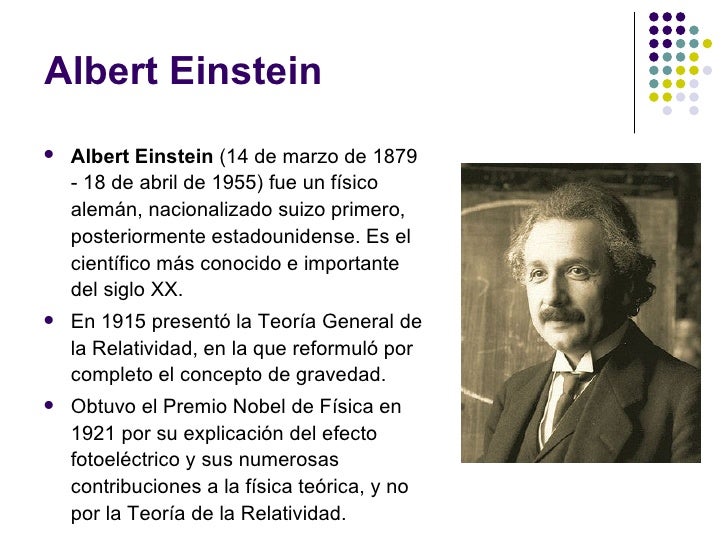 Albert Einstein

• Albert Einstein (14 de marzo de 1879 - 18 de abril de 1955) fue un físico alemán, nacionalizado suizo primero, posteriormente estadounidense. Es el científico más conocido e importante del siglo XX.
• En 1915 presentó la Teoría General de la Relatividad, en la que reformuló por completo el concepto de gravedad.
• Obtuvo el Premio Nobel de Física en 1921 por su explicación del efecto fotoeléctrico y sus numerosas contribuciones a la física teórica, y no por la Teoría de la Relatividad.